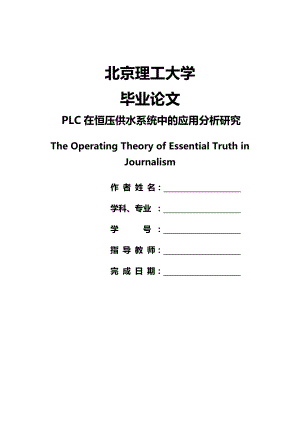 北京理工大学

毕业论文

PLC 在恒压供水系统中的应用分析研究

The Operating Theory of Essential Truth in Journalism

作 者 姓 名：

学科、专业 ：

学 号 ：

指 导 教 师：

完 成 日 期：